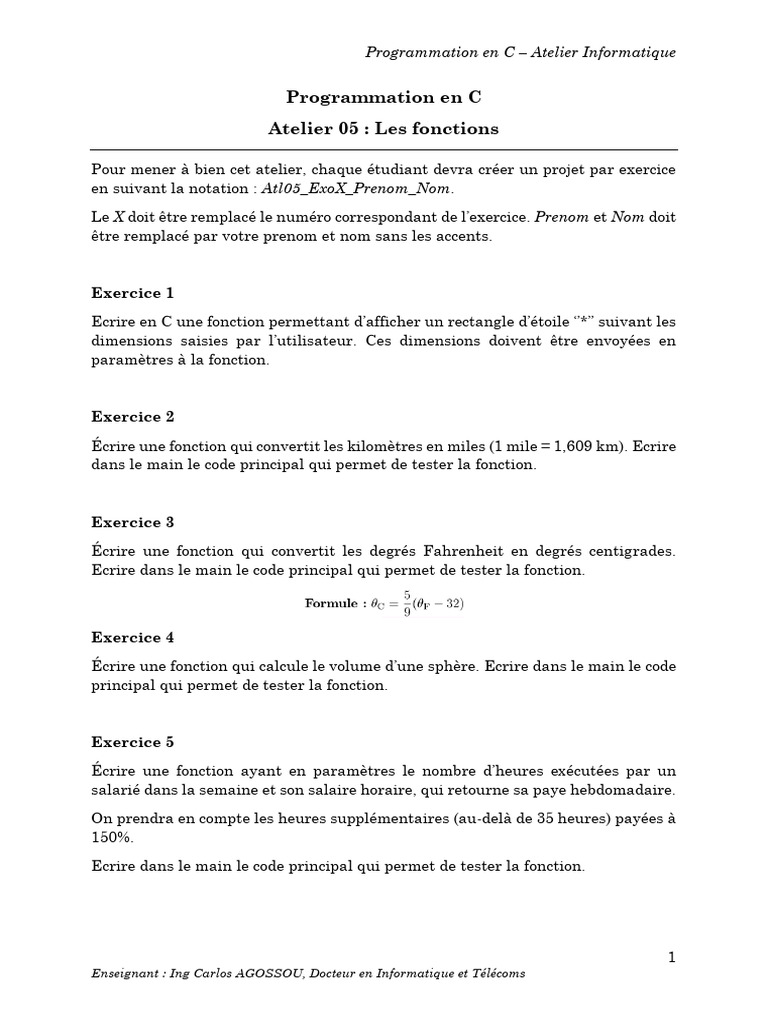 Programmation en C – Atelier Informatique

Programmation en C

Atelier 05 : Les fonctions

Pour mener à bien cet atelier, chaque étudiant devra créer un projet par exercice en suivant la notation : Atl05_ExoX_Prenom_Nom.

Le X doit être remplacé le numéro correspondant de l'exercice. Prenom et Nom doit être remplacé par votre prenom et nom sans les accents.

Exercice 1

Ecrire en C une fonction permettant d'afficher un rectangle d'étoile "*" suivant les dimensions saisies par l'utilisateur. Ces dimensions doivent être envoyées en paramètres à la fonction.

Exercice 2

Écrire une fonction qui convertit les kilomètres en miles (1 mile = 1,609 km). Ecrire dans le main le code principal qui permet de tester la fonction.

Exercice 3

Écrire une fonction qui convertit les degrés Fahrenheit en degrés centigrades. Ecrire dans le main le code principal qui permet de tester la fonction.

Formule : $\theta_C = \frac{5}{9}(\theta_F - 32)$

Exercice 4

Écrire une fonction qui calcule le volume d'une sphère. Ecrire dans le main le code principal qui permet de tester la fonction.

Exercice 5

Écrire une fonction ayant en paramètres le nombre d'heures exécutées par un salarié dans la semaine et son salaire horaire, qui retourne sa paye hebdomadaire.

On prendra en compte les heures supplémentaires (au-delà de 35 heures) payées à 150%.

Ecrire dans le main le code principal qui permet de tester la fonction.

1

Enseignant : Ing Carlos AGOSSOU, Docteur en Informatique et Télécoms